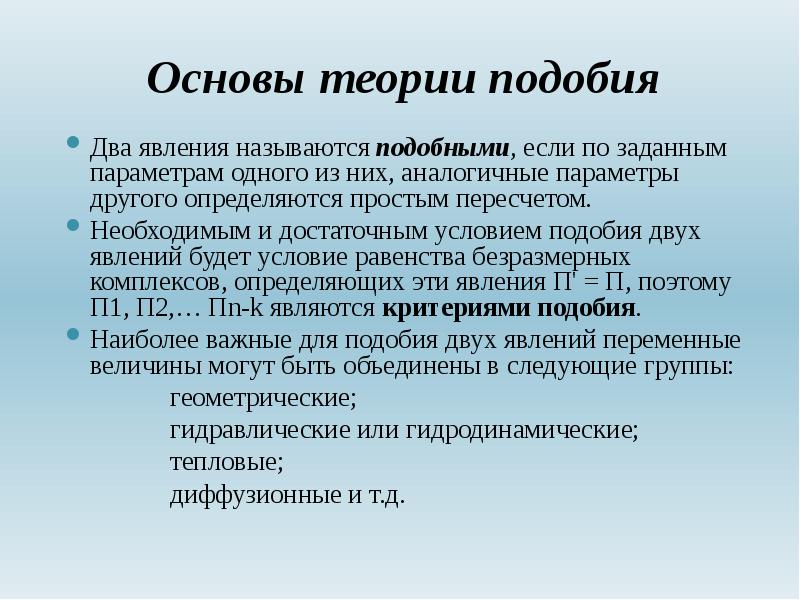 Основы теории подобия

Два явления называются подобными, если по заданным параметрам одного из них, аналогичные параметры другого определяются простым пересчетом.

Необходимым и достаточным условием подобия двух явлений будет условие равенства безразмерных комплексов, определяющих эти явления П' = П, поэтому П1, П2,… Пn-k являются критериями подобия.

Наиболее важные для подобия двух явлений переменные величины могут быть объединены в следующие группы:

геометрические;

гидравлические или гидродинамические;

тепловые;

диффузионные и т.д.